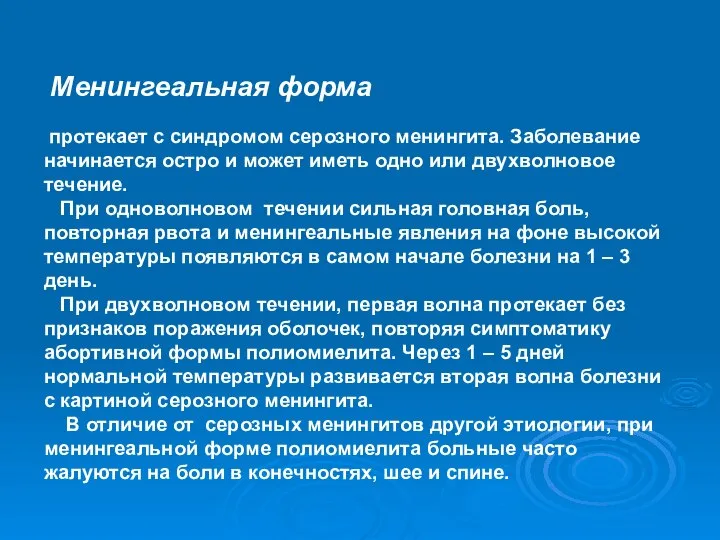 Менингеальная форма

протекает с синдромом серозного менингита. Заболевание начинается остро и может иметь одно или двухволновое течение.

При одноволновом течении сильная головная боль, повторная рвота и менингеальные явления на фоне высокой температуры появляются в самом начале болезни на 1 – 3 день.

При двухволновом течении, первая волна протекает без признаков поражения оболочек, повторяя симптоматику абортивной формы полиомиелита. Через 1 – 5 дней нормальной температуры развивается вторая волна болезни с картиной серозного менингита.

В отличие от серозных менингитов другой этиологии, при менингеальной форме полиомиелита больные часто жалуются на боли в конечностях, шее и спине.